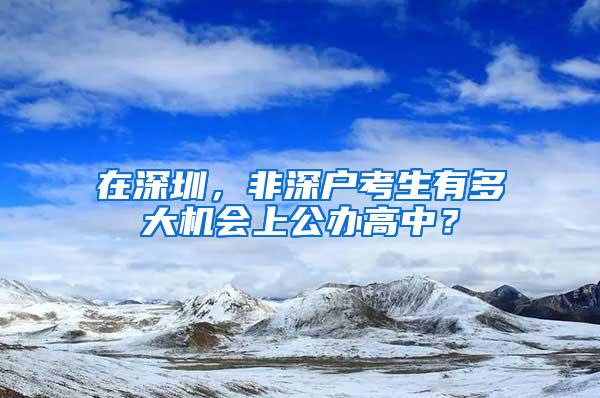 在深圳，非深户考生有多大机会上公办高中？